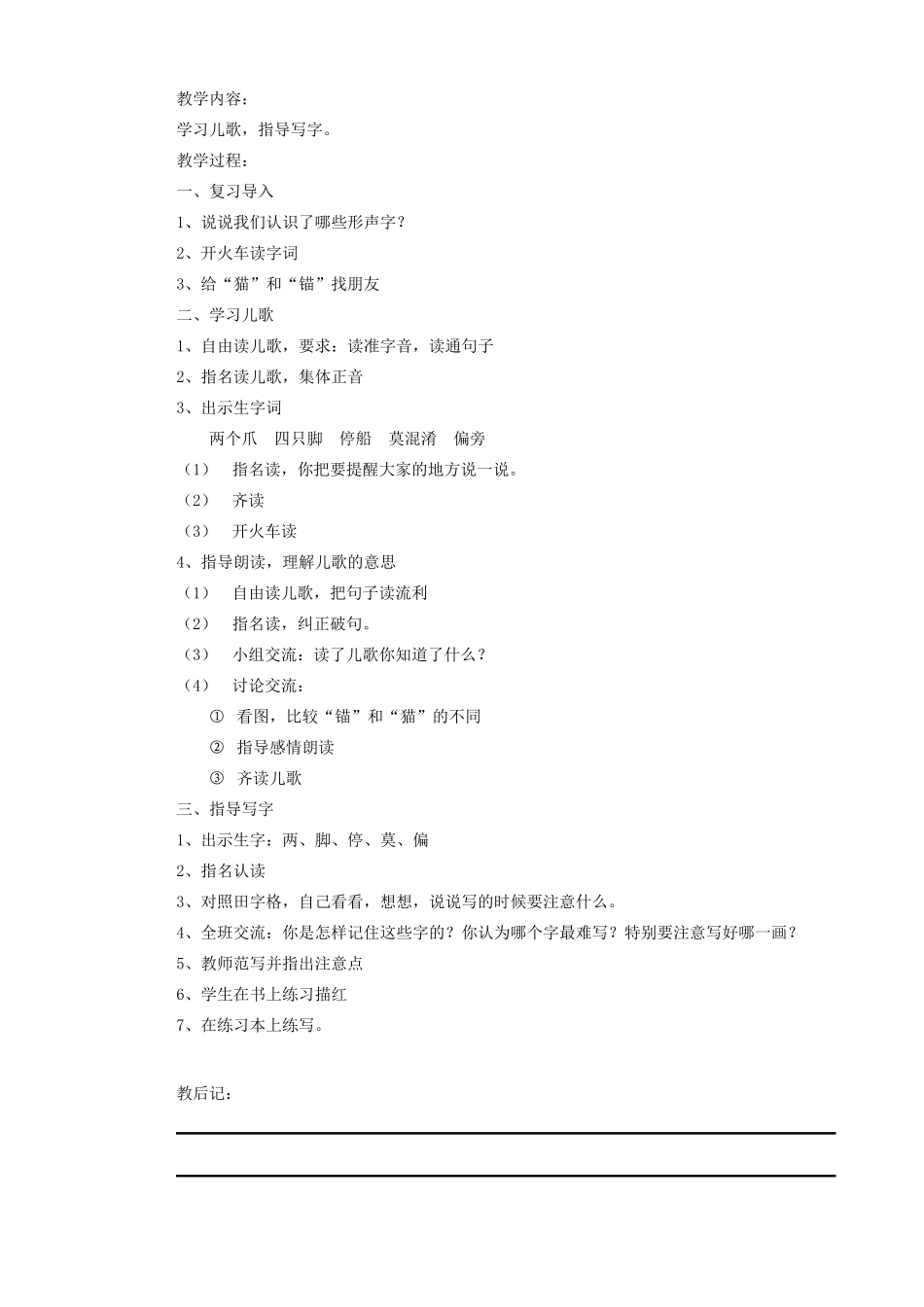 教学内容：

学习儿歌，指导写字。

教学过程：

一、复习导入

1、说说我们认识了哪些形声字？

2、开火车读字词

3、给“猫”和“锚”找朋友

二、学习儿歌

1、自由读儿歌，要求：读准字音，读通句子

2、指名读儿歌，集体正音

3、出示生字词

两个爪　四只脚　停船　莫混淆　偏旁

（1）　指名读，你把要提醒大家的地方说一说。

（2）　齐读

（3）　开火车读

4、指导朗读，理解儿歌的意思

（1）　自由读儿歌，把句子读流利

（2）　指名读，纠正破句。

（3）　小组交流：读了儿歌你知道了什么？

（4）　讨论交流：

① 看图，比较“锚”和“猫”的不同

② 指导感情朗读

③ 齐读儿歌

三、指导写字

1、出示生字：两、脚、停、莫、偏

2、指名认读

3、对照田字格，自己看看，想想，说说写的时候要注意什么。

4、全班交流：你是怎样记住这些字的？你认为哪个字最难写？特别要注意写好哪一画？

5、教师范写并指出注意点

6、学生在书上练习描红

7、在练习本上练写。

教后记：